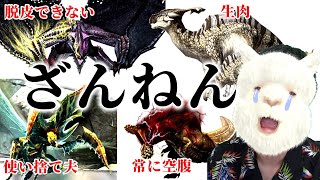 脱皮できない

生肉

ざんねん

使い捨て夫

常に空腹